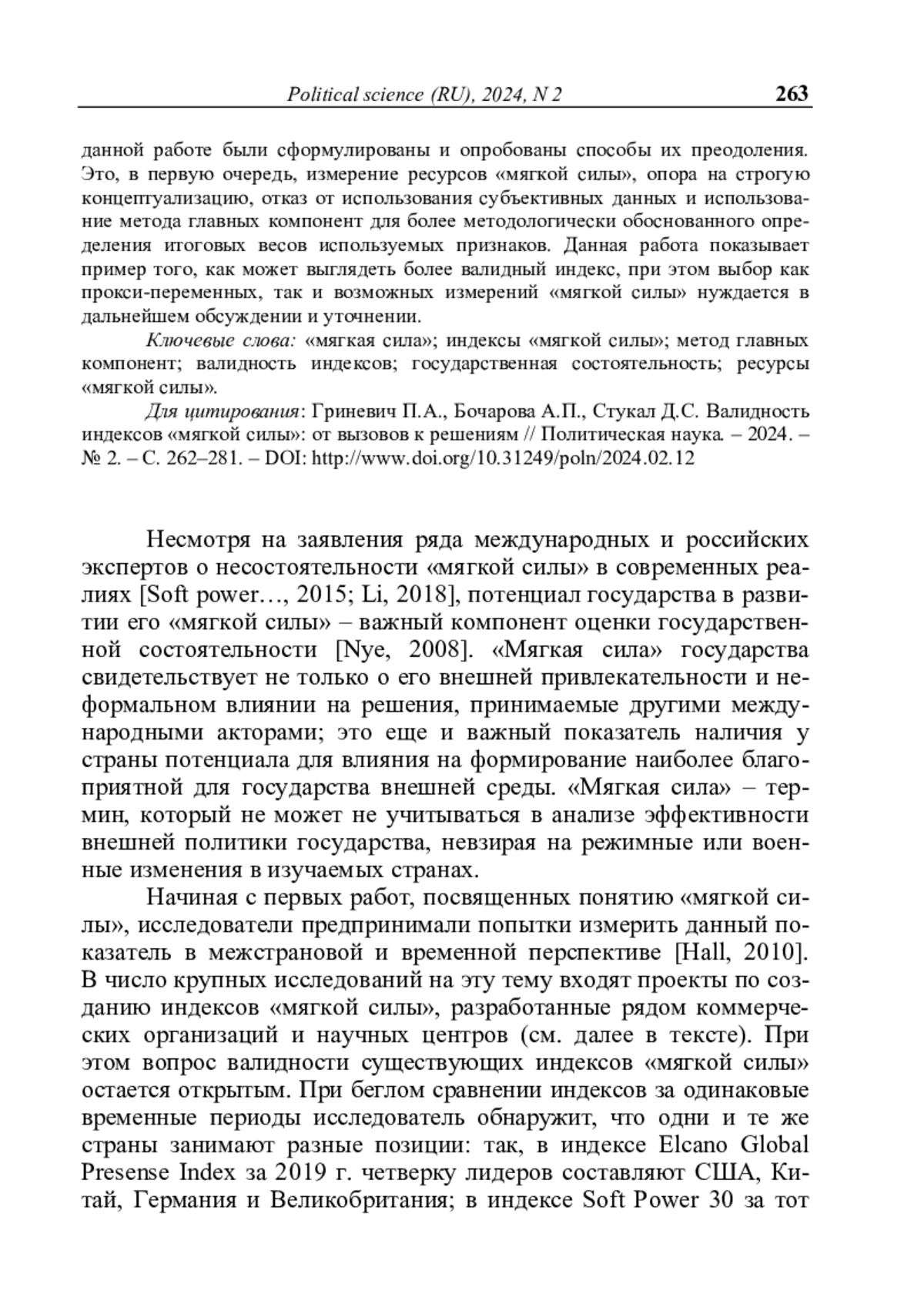 Political science (RU), 2024, N 2 263

данной работе были сформулированы и опробованы способы их преодоления. Это, в первую очередь, измерение ресурсов «мягкой силы», опора на строгую концептуализацию, отказ от использования субъективных данных и использование метода главных компонент для более методологически обоснованного определения итоговых весов используемых признаков. Данная работа показывает пример того, как может выглядеть более валидный индекс, при этом выбор как прокси-переменных, так и возможных измерений «мягкой силы» нуждается в дальнейшем обсуждении и уточнении.

Ключевые слова: «мягкая сила»; индексы «мягкой силы»; метод главных компонент; валидность индексов; государственная состоятельность; ресурсы «мягкой силы».

Для цитирования: Гриневич П.А., Бочарова А.П., Стукал Д.С. Валидность индексов «мягкой силы»: от вызовов к решениям // Политическая наука. – 2024. – № 2. – С. 262–281. – DOI: http://www.doi.org/10.31249/poln/2024.02.12

Несмотря на заявления ряда международных и российских экспертов о несостоятельности «мягкой силы» в современных реалиях [Soft power…, 2015; Li, 2018], потенциал государства в развитии его «мягкой силы» – важный компонент оценки государственной состоятельности [Nye, 2008]. «Мягкая сила» государства свидетельствует не только о его внешней привлекательности и неформальном влиянии на решения, принимаемые другими международными акторами; это еще и важный показатель наличия у страны потенциала для влияния на формирование наиболее благоприятной для государства внешней среды. «Мягкая сила» – термин, который не может не учитываться в анализе эффективности внешней политики государства, невзирая на режимные или военные изменения в изучаемых странах.

Начиная с первых работ, посвященных понятию «мягкой силы», исследователи предпринимали попытки измерить данный показатель в межстрановой и временной перспективе [Hall, 2010]. В число крупных исследований на эту тему входят проекты по созданию индексов «мягкой силы», разработанные рядом коммерческих организаций и научных центров (см. далее в тексте). При этом вопрос валидности существующих индексов «мягкой силы» остается открытым. При беглом сравнении индексов за одинаковые временные периоды исследователь обнаружит, что одни и те же страны занимают разные позиции: так, в индексе Elcano Global Presense Index за 2019 г. четверку лидеров составляют США, Китай, Германия и Великобритания; в индексе Soft Power 30 за тот